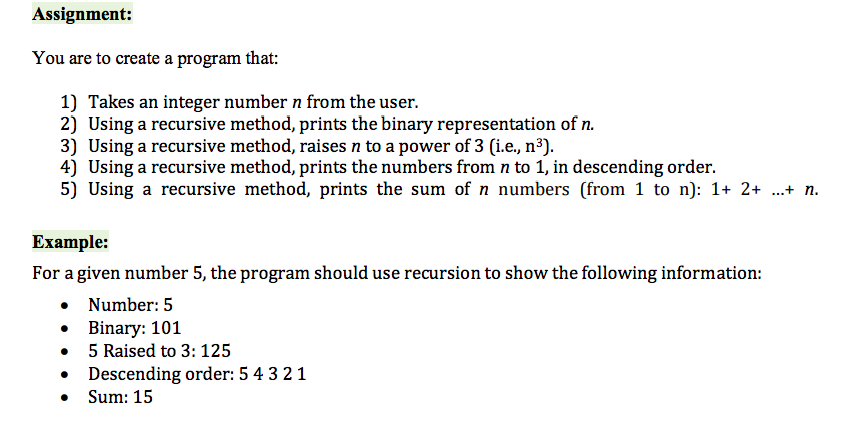 Assignment:

You are to create a program that:

1) Takes an integer number $n$ from the user.
2) Using a recursive method, prints the binary representation of $n$.
3) Using a recursive method, raises $n$ to a power of 3 (i.e., $n^3$).
4) Using a recursive method, prints the numbers from $n$ to 1, in descending order.
5) Using a recursive method, prints the sum of $n$ numbers (from 1 to n): 1+ 2+ ...+ $n$.

Example:

For a given number 5, the program should use recursion to show the following information:

• Number: 5
• Binary: 101
• 5 Raised to 3: 125
• Descending order: 5 4 3 2 1
• Sum: 15